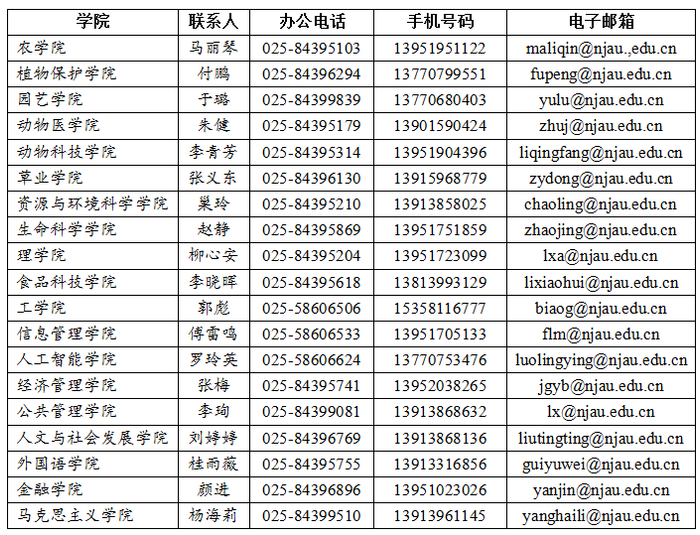 | 学院 | 联系人 | 办公电话 | 手机号码 | 电子邮箱 |
|---|---|---|---|---|
| 农学院 | 马丽琴 | 025-84395103 | 13951951122 | maliqin@njau.,edu.cn |
| 植物保护学院 | 付鹏 | 025-84396294 | 13770799551 | fupeng@njau.edu.cn |
| 园艺学院 | 于璐 | 025-84399839 | 13770680403 | yulu@njau.edu.cn |
| 动物医学院 | 朱健 | 025-84395179 | 13901590424 | zhuj@njau.edu.cn |
| 动物科技学院 | 李青芳 | 025-84395314 | 13951904396 | liqingfang@njau.edu.cn |
| 草业学院 | 张义东 | 025-84396130 | 13915968779 | zydong@njau.edu.cn |
| 资源与环境科学学院 | 巢玲 | 025-84395210 | 13913858025 | chaoling@njau.edu.cn |
| 生命科学学院 | 赵静 | 025-84395869 | 13951751859 | zhaojing@njau.edu.cn |
| 理学院 | 柳心安 | 025-84395204 | 13951723099 | lxa@njau.edu.cn |
| 食品科技学院 | 李晓晖 | 025-84395618 | 13813993129 | lixiaohui@njau.edu.cn |
| 工学院 | 郭彪 | 025-58606506 | 15358116777 | biaog@njau.edu.cn |
| 信息管理学院 | 傅雷鸣 | 025-58606533 | 13951705133 | flm@njau.edu.cn |
| 人工智能学院 | 罗玲英 | 025-58606624 | 13770753476 | luolingying@njau.edu.cn |
| 经济管理学院 | 张梅 | 025-84395741 | 13952038265 | jgyb@njau.edu.cn |
| 公共管理学院 | 李珣 | 025-84399081 | 13913868632 | lx@njau.edu.cn |
| 人文与社会发展学院 | 刘婷婷 | 025-84396769 | 13913868136 | liutingting@njau.edu.cn |
| 外国语学院 | 桂雨薇 | 025-84395755 | 13913316856 | guiyuwei@njau.edu.cn |
| 金融学院 | 颜进 | 025-84396896 | 13951023026 | yanjin@njau.edu.cn |
| 马克思主义学院 | 杨海莉 | 025-84399510 | 13913961145 | yanghaili@njau.edu.cn |